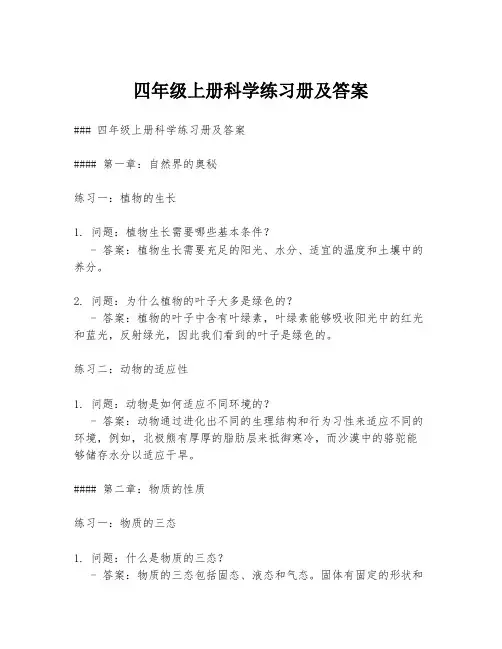 四年级上册科学练习册及答案

### 四年级上册科学练习册及答案

#### 第一章：自然界的奥秘

练习一：植物的生长

1. 问题：植物生长需要哪些基本条件？
   - 答案：植物生长需要充足的阳光、水分、适宜的温度和土壤中的养分。

2. 问题：为什么植物的叶子大多是绿色的？
   - 答案：植物的叶子中含有叶绿素，叶绿素能够吸收阳光中的红光和蓝光，反射绿光，因此我们看到的叶子是绿色的。

练习二：动物的适应性

1. 问题：动物是如何适应不同环境的？
   - 答案：动物通过进化出不同的生理结构和行为习性来适应不同的环境，例如，北极熊有厚厚的脂肪层来抵御寒冷，而沙漠中的骆驼能够储存水分以适应干旱。

#### 第二章：物质的性质

练习一：物质的三态

1. 问题：什么是物质的三态？
   - 答案：物质的三态包括固态、液态和气态。固体有固定的形状和